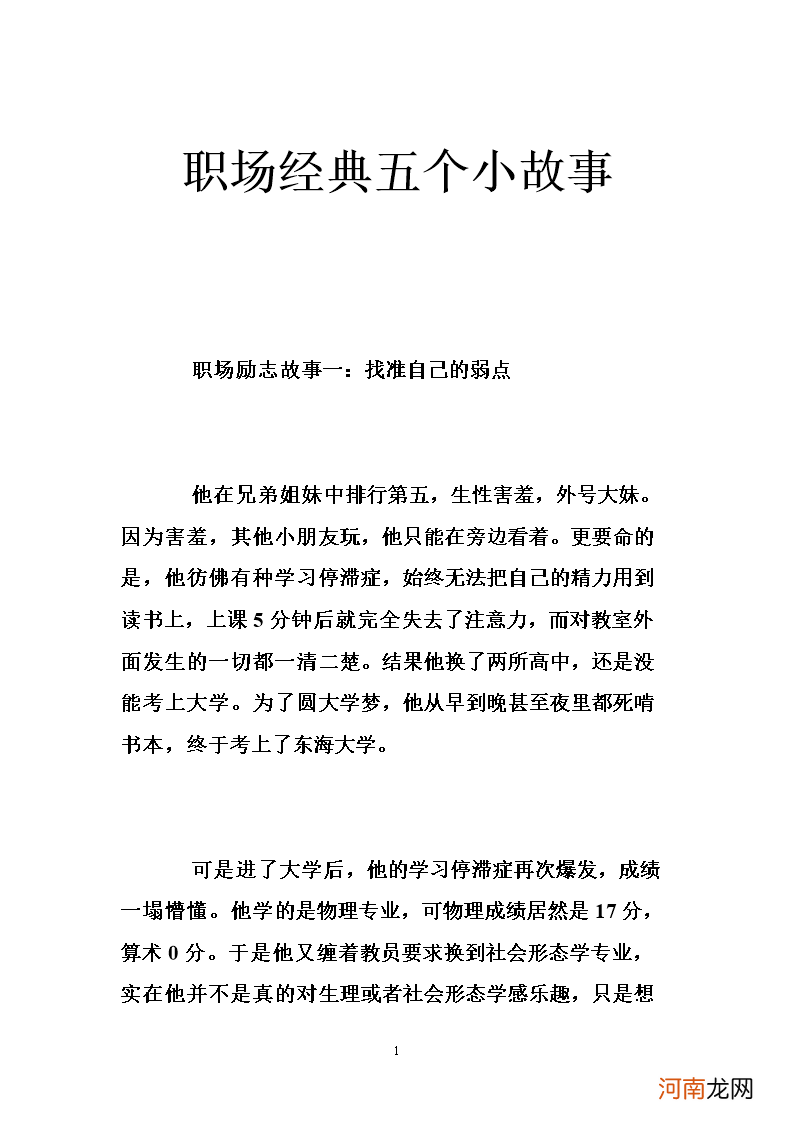 职场经典五个小故事

职场励志故事一：找准自己的弱点

他在兄弟姐妹中排行第五，生性害羞，外号大妹。因为害羞，其他小朋友玩，他只能在旁边看着。更要命的是，他彷佛有种学习停滞症，始终无法把自己的精力用到读书上，上课 5 分钟后就完全失去了注意力，而对教室外面发生的一切都一清二楚。结果他换了两所高中，还是没能考上大学。为了圆大学梦，他从早到晚甚至夜里都死啃书本，终于考上了东海大学。

可是进了大学后，他的学习停滞症再次爆发，成绩一塌懵懂。他学的是物理专业，可物理成绩居然是 17 分，算术 0 分。于是他又缠着教员要求换到社会形态学专业，实在他并不是真的对生理或者社会形态学感乐趣，只是想

1

河南龙网